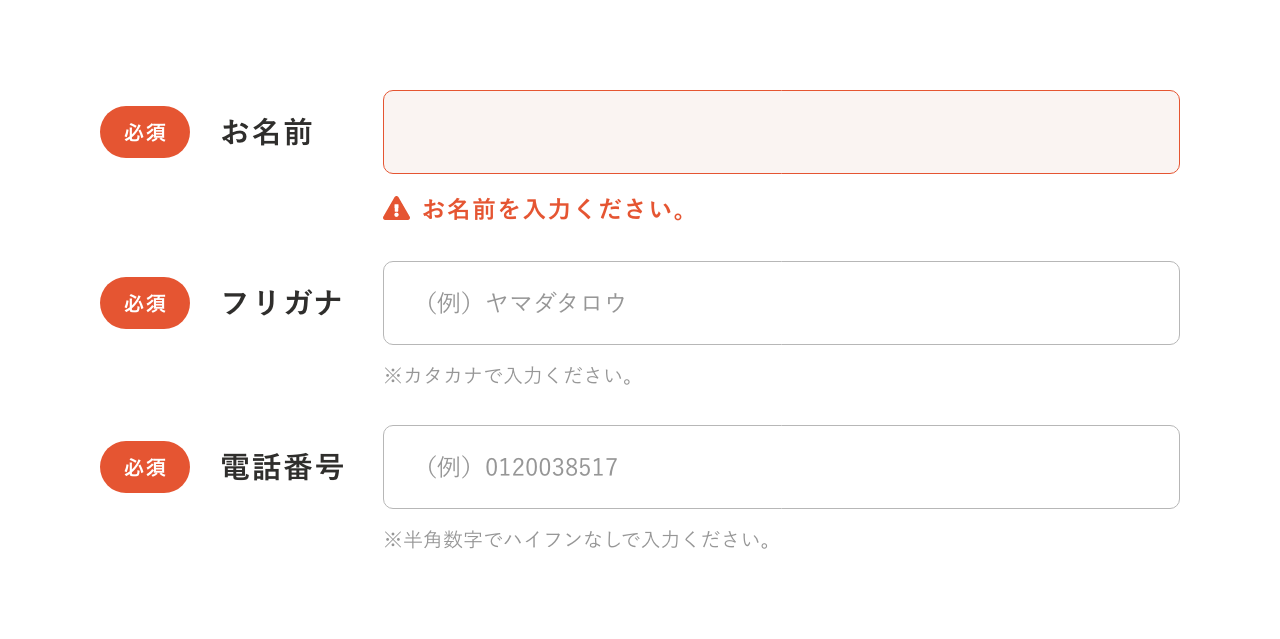 必須 お名前

お名前を入力ください。

必須 フリガナ

（例）ヤマダタロウ

※カタカナで入力ください。

必須 電話番号

（例）0120038517

※半角数字でハイフンなしで入力ください。